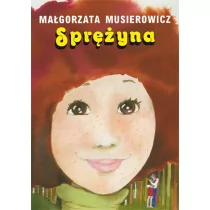 MAŁGORZATA MUSIEROWICZ
Sprężyna